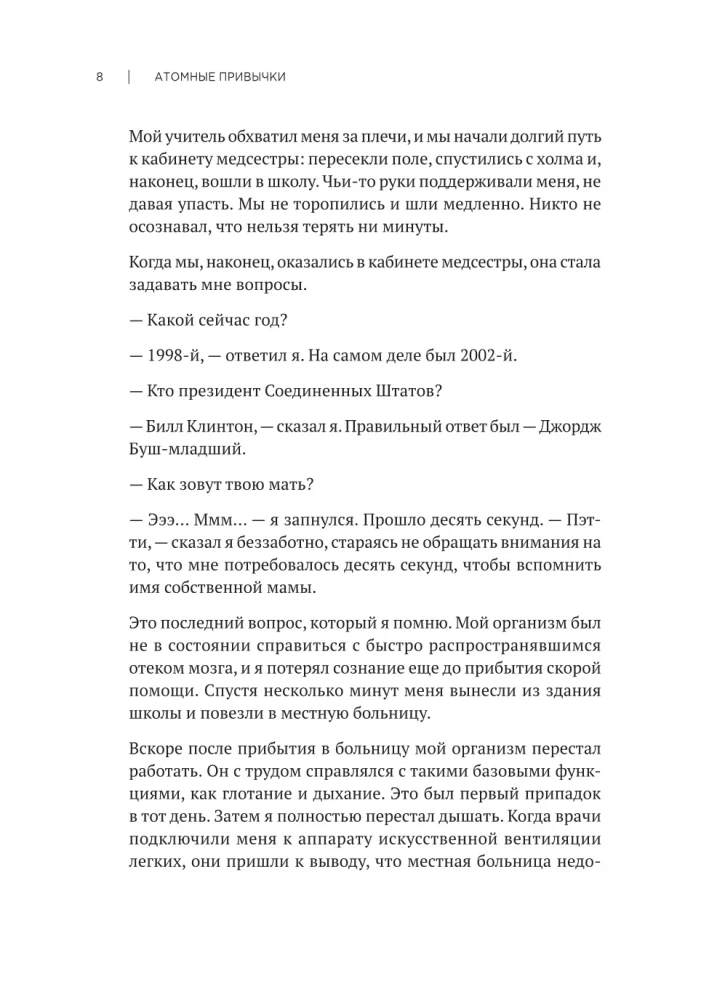 8 | АТОМНЫЕ ПРИВЫЧКИ

Мой учитель обхватил меня за плечи, и мы начали долгий путь к кабинету медсестры: пересекли поле, спустились с холма и, наконец, вошли в школу. Чьи-то руки поддерживали меня, не давая упасть. Мы не торопились и шли медленно. Никто не осознавал, что нельзя терять ни минуты.

Когда мы, наконец, оказались в кабинете медсестры, она стала задавать мне вопросы.

— Какой сейчас год?

— 1998-й, — ответил я. На самом деле был 2002-й.

— Кто президент Соединенных Штатов?

— Билл Клинтон, — сказал я. Правильный ответ был — Джордж Буш-младший.

— Как зовут твою мать?

— Эээ... Ммм... — я запнулся. Прошло десять секунд. — Пэтти, — сказал я беззаботно, стараясь не обращать внимания на то, что мне потребовалось десять секунд, чтобы вспомнить имя собственной мамы.

Это последний вопрос, который я помню. Мой организм был не в состоянии справиться с быстро распространявшимся отеком мозга, и я потерял сознание еще до прибытия скорой помощи. Спустя несколько минут меня вынесли из здания школы и повезли в местную больницу.

Вскоре после прибытия в больницу мой организм перестал работать. Он с трудом справлялся с такими базовыми функциями, как глотание и дыхание. Это был первый припадок в тот день. Затем я полностью перестал дышать. Когда врачи подключили меня к аппарату искусственной вентиляции легких, они пришли к выводу, что местная больница недо-